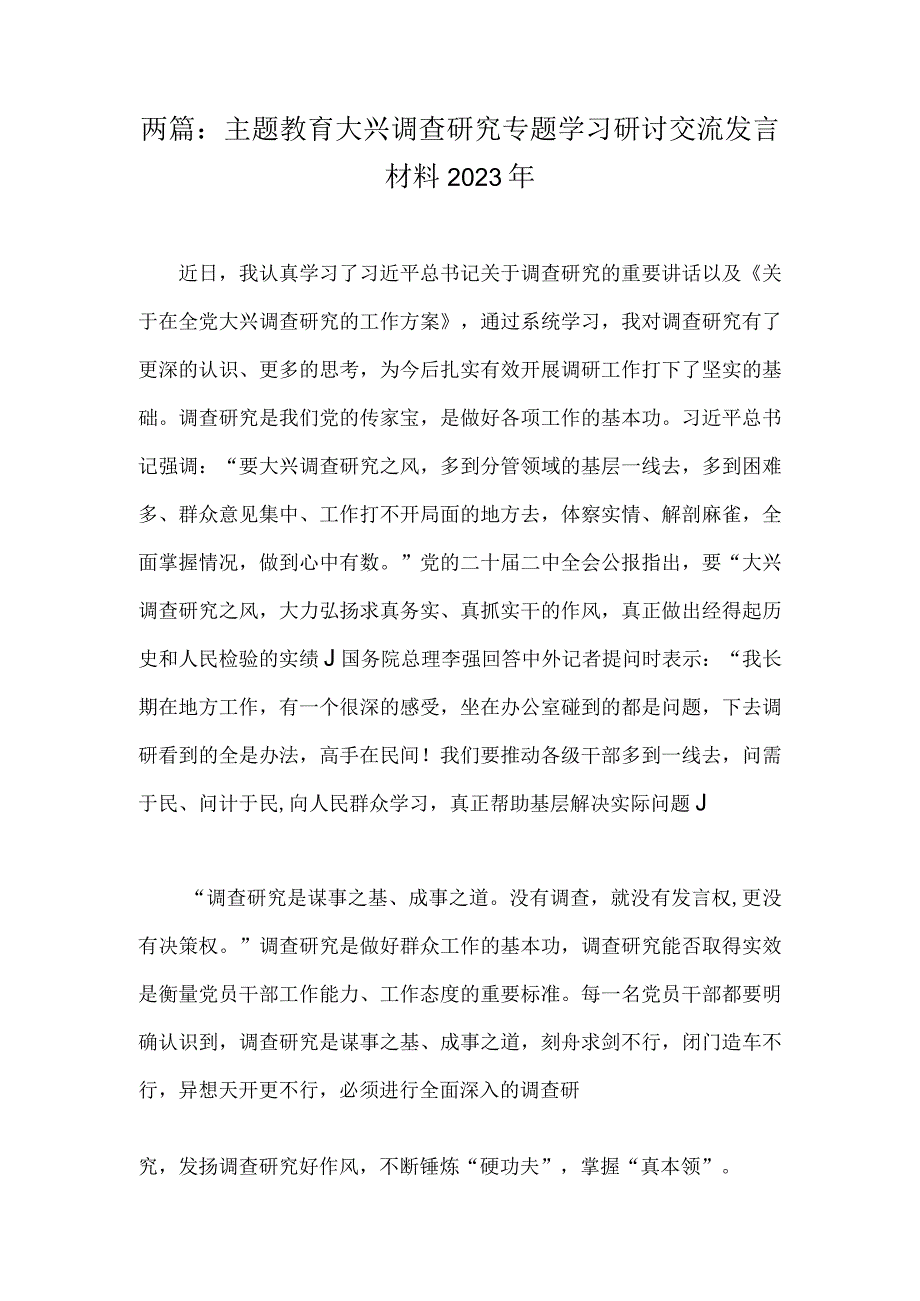 两篇：主题教育大兴调查研究专题学习研讨交流发言材料2023年

近日，我认真学习了习近平总书记关于调查研究的重要讲话以及《关于在全党大兴调查研究的工作方案》，通过系统学习，我对调查研究有了更深的认识、更多的思考，为今后扎实有效开展调研工作打下了坚实的基础。调查研究是我们党的传家宝，是做好各项工作的基本功。习近平总书记强调：“要大兴调查研究之风，多到分管领域的基层一线去，多到困难多、群众意见集中、工作打不开局面的地方去，体察实情、解剖麻雀，全面掌握情况，做到心中有数。”党的二十届二中全会公报指出，要“大兴调查研究之风，大力弘扬求真务实、真抓实干的作风，真正做出经得起历史和人民检验的实绩J国务院总理李强回答中外记者提问时表示：“我长期在地方工作，有一个很深的感受，坐在办公室碰到的都是问题，下去调研看到的全是办法，高手在民间！我们要推动各级干部多到一线去，问需于民、问计于民,向人民群众学习，真正帮助基层解决实际问题J

“调查研究是谋事之基、成事之道。没有调查，就没有发言权,更没有决策权。”调查研究是做好群众工作的基本功，调查研究能否取得实效是衡量党员干部工作能力、工作态度的重要标准。每一名党员干部都要明确认识到，调查研究是谋事之基、成事之道，刻舟求剑不行，闭门造车不行，异想天开更不行，必须进行全面深入的调查研

究，发扬调查研究好作风，不断锤炼“硬功夫”，掌握“真本领”。